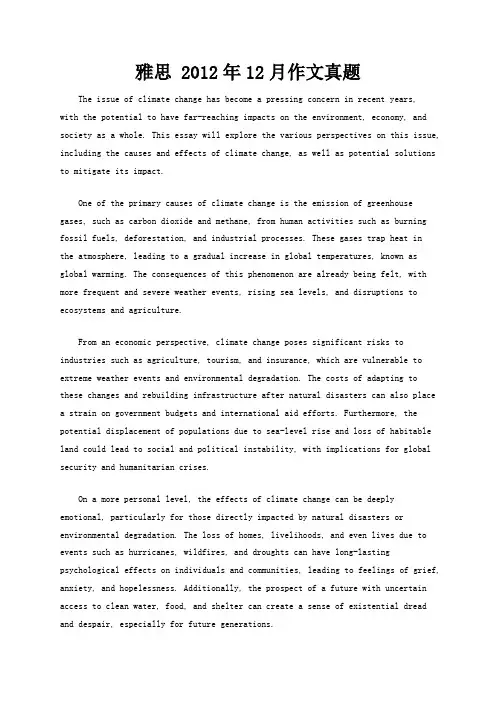 雅思 2012年12月作文真题

The issue of climate change has become a pressing concern in recent years, with the potential to have far-reaching impacts on the environment, economy, and society as a whole. This essay will explore the various perspectives on this issue, including the causes and effects of climate change, as well as potential solutions to mitigate its impact.

One of the primary causes of climate change is the emission of greenhouse gases, such as carbon dioxide and methane, from human activities such as burning fossil fuels, deforestation, and industrial processes. These gases trap heat in the atmosphere, leading to a gradual increase in global temperatures, known as global warming. The consequences of this phenomenon are already being felt, with more frequent and severe weather events, rising sea levels, and disruptions to ecosystems and agriculture.

From an economic perspective, climate change poses significant risks to industries such as agriculture, tourism, and insurance, which are vulnerable to extreme weather events and environmental degradation. The costs of adapting to these changes and rebuilding infrastructure after natural disasters can also place a strain on government budgets and international aid efforts. Furthermore, the potential displacement of populations due to sea-level rise and loss of habitable land could lead to social and political instability, with implications for global security and humanitarian crises.

On a more personal level, the effects of climate change can be deeply emotional, particularly for those directly impacted by natural disasters or environmental degradation. The loss of homes, livelihoods, and even lives due to events such as hurricanes, wildfires, and droughts can have long-lasting psychological effects on individuals and communities, leading to feelings of grief, anxiety, and hopelessness. Additionally, the prospect of a future with uncertain access to clean water, food, and shelter can create a sense of existential dread and despair, especially for future generations.